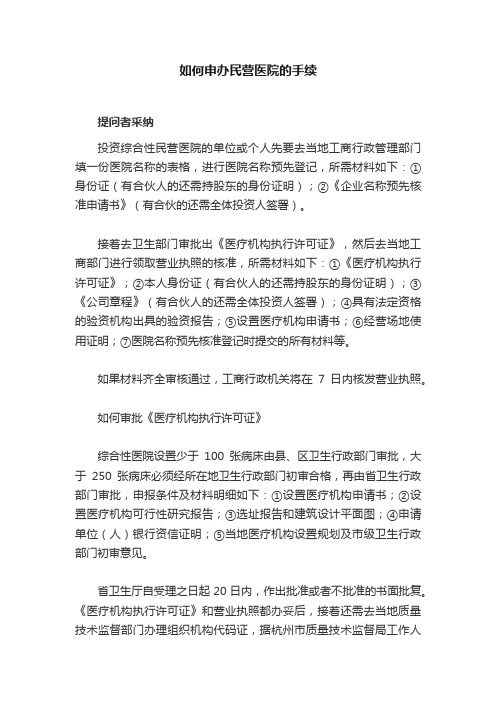 如何申办民营医院的手续

提问者采纳

投资综合性民营医院的单位或个人先要去当地工商行政管理部门填一份医院名称的表格，进行医院名称预先登记，所需材料如下：①身份证（有合伙人的还需持股东的身份证明）；②《企业名称预先核准申请书》（有合伙的还需全体投资人签署）。

接着去卫生部门审批出《医疗机构执行许可证》，然后去当地工商部门进行领取营业执照的核准，所需材料如下：①《医疗机构执行许可证》；②本人身份证（有合伙人的还需持股东的身份证明）；③《公司章程》（有合伙人的还需全体投资人签署）；④具有法定资格的验资机构出具的验资报告；⑤设置医疗机构申请书；⑥经营场地使用证明；⑦医院名称预先核准登记时提交的所有材料等。

如果材料齐全审核通过，工商行政机关将在 7 日内核发营业执照。

如何审批《医疗机构执行许可证》

综合性医院设置少于 100 张病床由县、区卫生行政部门审批，大于 250 张病床必须经所在地卫生行政部门初审合格，再由省卫生行政部门审批，申报条件及材料明细如下：①设置医疗机构申请书；②设置医疗机构可行性研究报告；③选址报告和建筑设计平面图；④申请单位（人）银行资信证明；⑤当地医疗机构设置规划及市级卫生行政部门初审意见。

省卫生厅自受理之日起 20 日内，作出批准或者不批准的书面批复。《医疗机构执行许可证》和营业执照都办妥后，接着还需去当地质量技术监督部门办理组织机构代码证，据杭州市质量技术监督局工作人